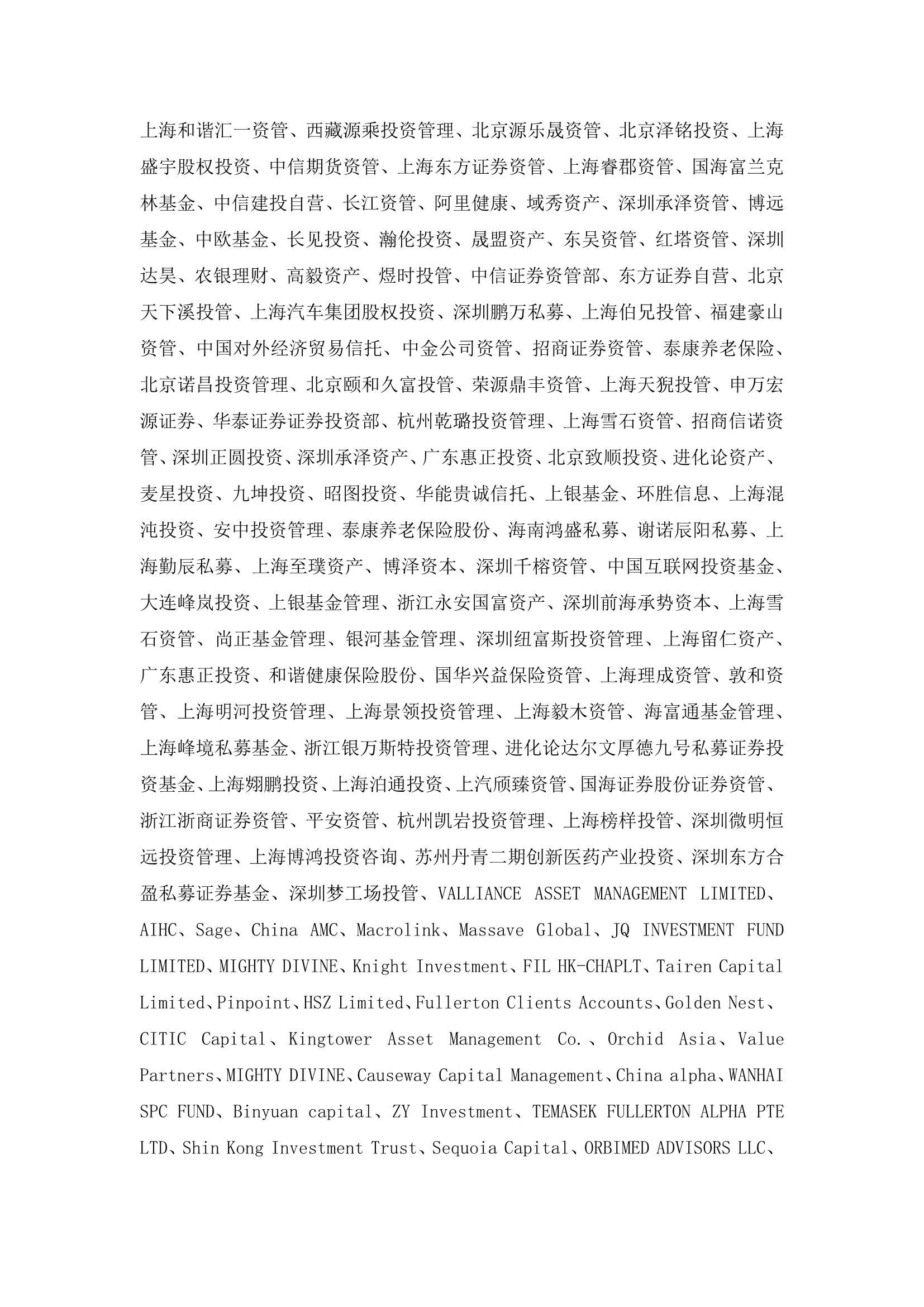 上海和谐汇一资管、西藏源乘投资管理、北京源乐晟资管、北京泽铭投资、上海盛宇股权投资、中信期货资管、上海东方证券资管、上海睿郡资管、国海富兰克林基金、中信建投自营、长江资管、阿里健康、域秀资产、深圳承泽资管、博远基金、中欧基金、长见投资、瀚伦投资、晟盟资产、东吴资管、红塔资管、深圳达昊、农银理财、高毅资产、煜时投管、中信证券资管部、东方证券自营、北京天下溪投管、上海汽车集团股权投资、深圳鹏万私募、上海伯兄投管、福建豪山资管、中国对外经济贸易信托、中金公司资管、招商证券资管、泰康养老保险、北京诺昌投资管理、北京颐和久富投管、荣源鼎丰资管、上海天猊投管、申万宏源证券、华泰证券证券投资部、杭州乾璐投资管理、上海雪石资管、招商信诺资管、深圳正圆投资、深圳承泽资产、广东惠正投资、北京致顺投资、进化论资产、麦星投资、九坤投资、昭图投资、华能贵诚信托、上银基金、环胜信息、上海混沌投资、安中投资管理、泰康养老保险股份、海南鸿盛私募、谢诺辰阳私募、上海勤辰私募、上海至璞资产、博泽资本、深圳千榕资管、中国互联网投资基金、大连峰岚投资、上银基金管理、浙江永安国富资产、深圳前海承势资本、上海雪石资管、尚正基金管理、银河基金管理、深圳纽富斯投资管理、上海留仁资产、广东惠正投资、和谐健康保险股份、国华兴益保险资管、上海理成资管、敦和资管、上海明河投资管理、上海景领投资管理、上海毅木资管、海富通基金管理、上海峰境私募基金、浙江银万斯特投资管理、进化论达尔文厚德九号私募证券投资基金、上海翙鹏投资、上海泊通投资、上汽颀臻资管、国海证券股份证券资管、浙江浙商证券资管、平安资管、杭州凯岩投资管理、上海榜样投管、深圳微明恒远投资管理、上海博鸿投资咨询、苏州丹青二期创新医药产业投资、深圳东方合盈私募证券基金、深圳梦工场投管、VALLIANCE ASSET MANAGEMENT LIMITED、AIHC、Sage、China AMC、Macrolink、Massave Global、JQ INVESTMENT FUND LIMITED、MIGHTY DIVINE、Knight Investment、FIL HK-CHAPLT、Tairen Capital Limited、Pinpoint、HSZ Limited、Fullerton Clients Accounts、Golden Nest、CITIC Capital、Kingtower Asset Management Co.、Orchid Asia、Value Partners、MIGHTY DIVINE、Causeway Capital Management、China alpha、WANHAI SPC FUND、Binyuan capital、ZY Investment、TEMASEK FULLERTON ALPHA PTE LTD、Shin Kong Investment Trust、Sequoia Capital、ORBIMED ADVISORS LLC、